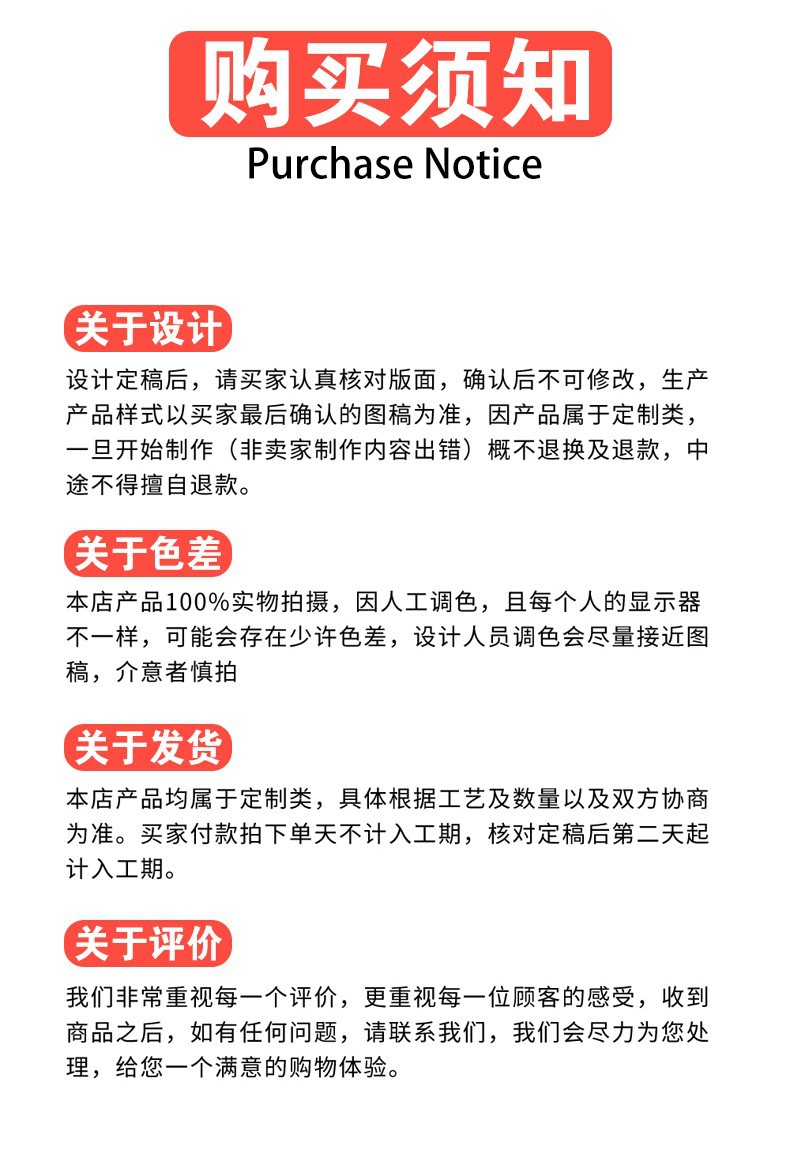 购买须知
Purchase Notice

关于设计

设计定稿后，请买家认真核对版面，确认后不可修改，生产产品样式以买家最后确认的图稿为准，因产品属于定制类，一旦开始制作（非卖家制作内容出错）概不退换及退款，中途不得擅自退款。

关于色差

本店产品100%实物拍摄，因人工调色，且每个人的显示器不一样，可能会存在少许色差，设计人员调色会尽量接近图稿，介意者慎拍

关于发货

本店产品均属于定制类，具体根据工艺及数量以及双方协商为准。买家付款拍下单天不计入工期，核对定稿后第二天起计入工期。

关于评价

我们非常重视每一个评价，更重视每一位顾客的感受，收到商品之后，如有任何问题，请联系我们，我们会尽力为您处理，给您一个满意的购物体验。